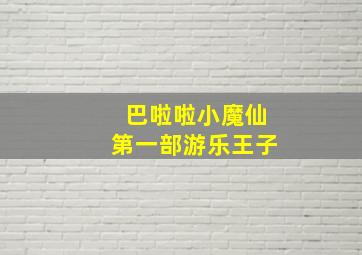 巴啦啦小魔仙
第一部游乐王子